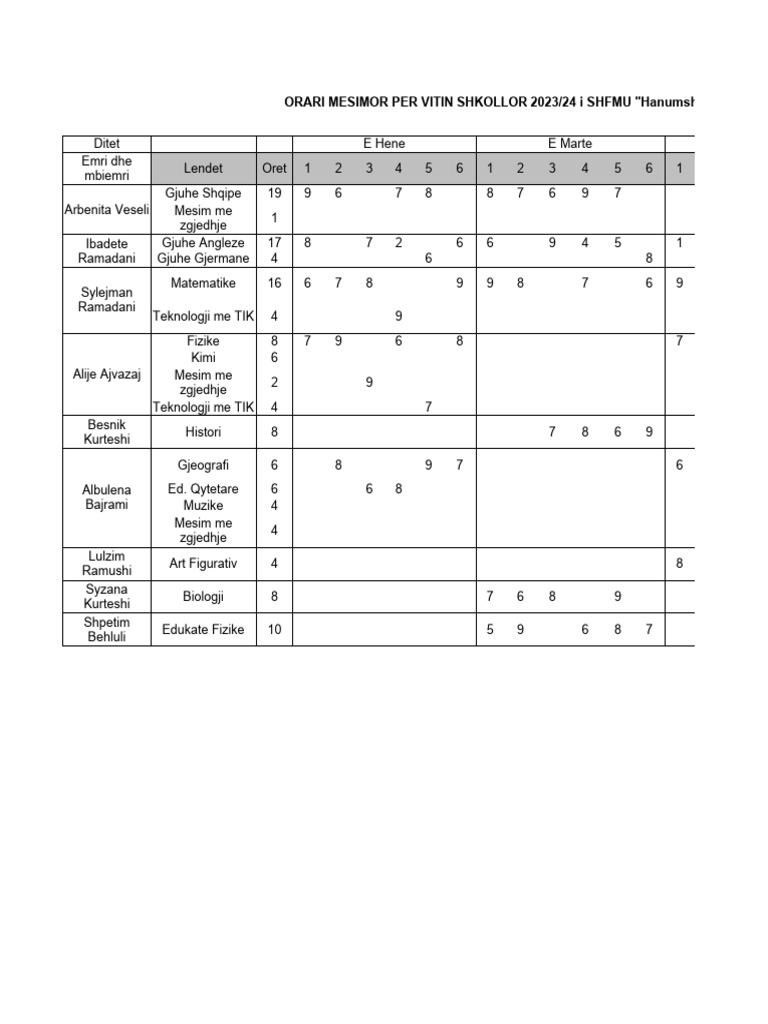 ORARI MESIMOR PER VITIN SHKOLLOR 2023/24 i SHFMU "Hanumsh

| Ditet | | | E Hene | | | | | | E Marte | | | | | | |
|---|---|---|---|---|---|---|---|---|---|---|---|---|---|---|---|
| Emri dhe mbiemri | Lendet | Oret | 1 | 2 | 3 | 4 | 5 | 6 | 1 | 2 | 3 | 4 | 5 | 6 | 1 |
| Arbenita Veseli | Gjuhe Shqipe | 19 | 9 | 6 | | 7 | 8 | | 8 | 7 | 6 | 9 | 7 | | |
| | Mesim me zgjedhje | 1 | | | | | | | | | | | | | |
| Ibadete Ramadani | Gjuhe Angleze | 17 | 8 | | 7 | 2 | | 6 | 6 | | 9 | 4 | 5 | | 1 |
| | Gjuhe Gjermane | 4 | | | | | 6 | | | | | | | 8 | |
| Sylejman Ramadani | Matematike | 16 | 6 | 7 | 8 | | | 9 | 9 | 8 | | 7 | | 6 | 9 |
| | Teknologji me TIK | 4 | | | | 9 | | | | | | | | | |
| Alije Ajvazaj | Fizike | 8 | 7 | 9 | | 6 | | 8 | | | | | | | 7 |
| | Kimi | 6 | | | | | | | | | | | | | |
| | Mesim me zgjedhje | 2 | | | 9 | | | | | | | | | | |
| | Teknologji me TIK | 4 | | | | | 7 | | | | | | | | |
| Besnik Kurteshi | Histori | 8 | | | | | | | | | 7 | 8 | 6 | 9 | |
| Albulena Bajrami | Gjeografi | 6 | | 8 | | | 9 | 7 | | | | | | | 6 |
| | Ed. Qytetare | 6 | | | 6 | 8 | | | | | | | | | |
| | Muzike | 4 | | | | | | | | | | | | | |
| | Mesim me zgjedhje | 4 | | | | | | | | | | | | | |
| Lulzim Ramushi | Art Figurativ | 4 | | | | | | | | | | | | | 8 |
| Syzana Kurteshi | Biologji | 8 | | | | | | | 7 | 6 | 8 | | 9 | | |
| Shpetim Behluli | Edukate Fizike | 10 | | | | | | | 5 | 9 | | 6 | 8 | 7 | |